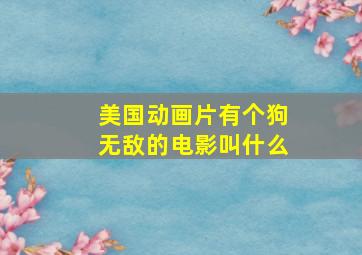 美国动画片有个狗无敌的电影叫什么